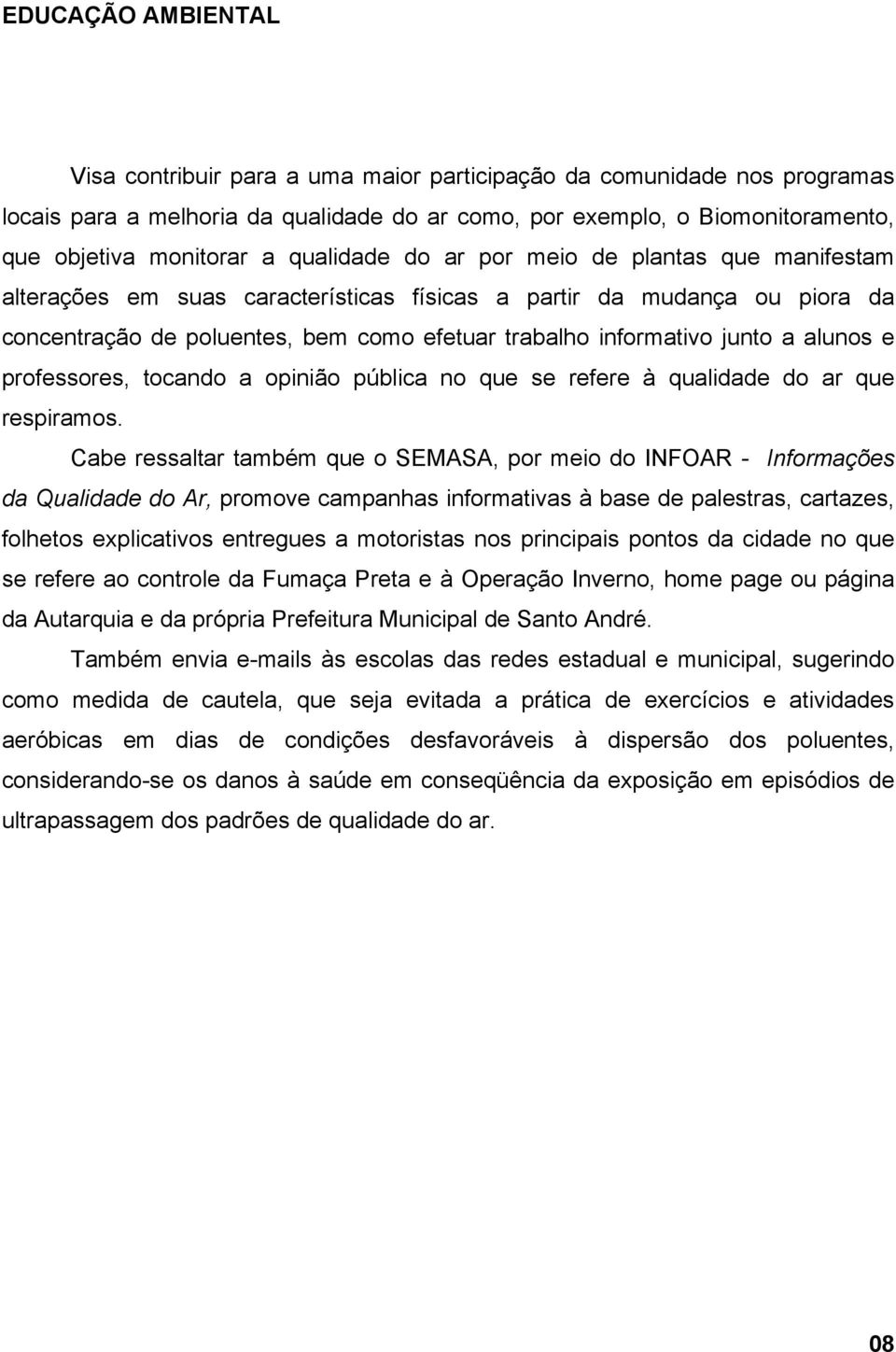 EDUCAÇÃO AMBIENTAL

Visa contribuir para a uma maior participação da comunidade nos programas locais para a melhoria da qualidade do ar como, por exemplo, o Biomonitoramento, que objetiva monitorar a qualidade do ar por meio de plantas que manifestam alterações em suas características físicas a partir da mudança ou piora da concentração de poluentes, bem como efetuar trabalho informativo junto a alunos e professores, tocando a opinião pública no que se refere à qualidade do ar que respiramos.

Cabe ressaltar também que o SEMASA, por meio do INFOAR - Informações da Qualidade do Ar, promove campanhas informativas à base de palestras, cartazes, folhetos explicativos entregues a motoristas nos principais pontos da cidade no que se refere ao controle da Fumaça Preta e à Operação Inverno, home page ou página da Autarquia e da própria Prefeitura Municipal de Santo André.

Também envia e-mails às escolas das redes estadual e municipal, sugerindo como medida de cautela, que seja evitada a prática de exercícios e atividades aeróbicas em dias de condições desfavoráveis à dispersão dos poluentes, considerando-se os danos à saúde em conseqüência da exposição em episódios de ultrapassagem dos padrões de qualidade do ar.

08